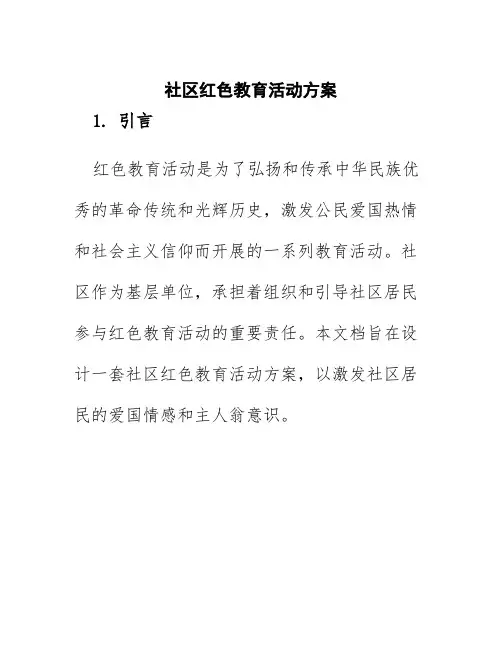 社区红色教育活动方案

1. 引言

红色教育活动是为了弘扬和传承中华民族优秀的革命传统和光辉历史，激发公民爱国热情和社会主义信仰而开展的一系列教育活动。社区作为基层单位，承担着组织和引导社区居民参与红色教育活动的重要责任。本文档旨在设计一套社区红色教育活动方案，以激发社区居民的爱国情感和主人翁意识。